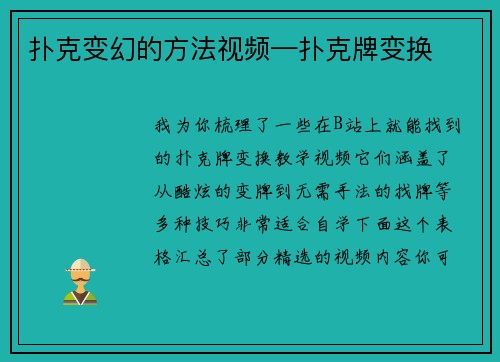 扑克变幻的方法视频—扑克牌变换

我为你梳理了一些在B站上就能找到的扑克牌变换教学视频它们涵盖了从酷炫的变牌到无需手法的找牌等多种技巧非常适合自学下面这个表格汇总了部分精选的视频内容你可